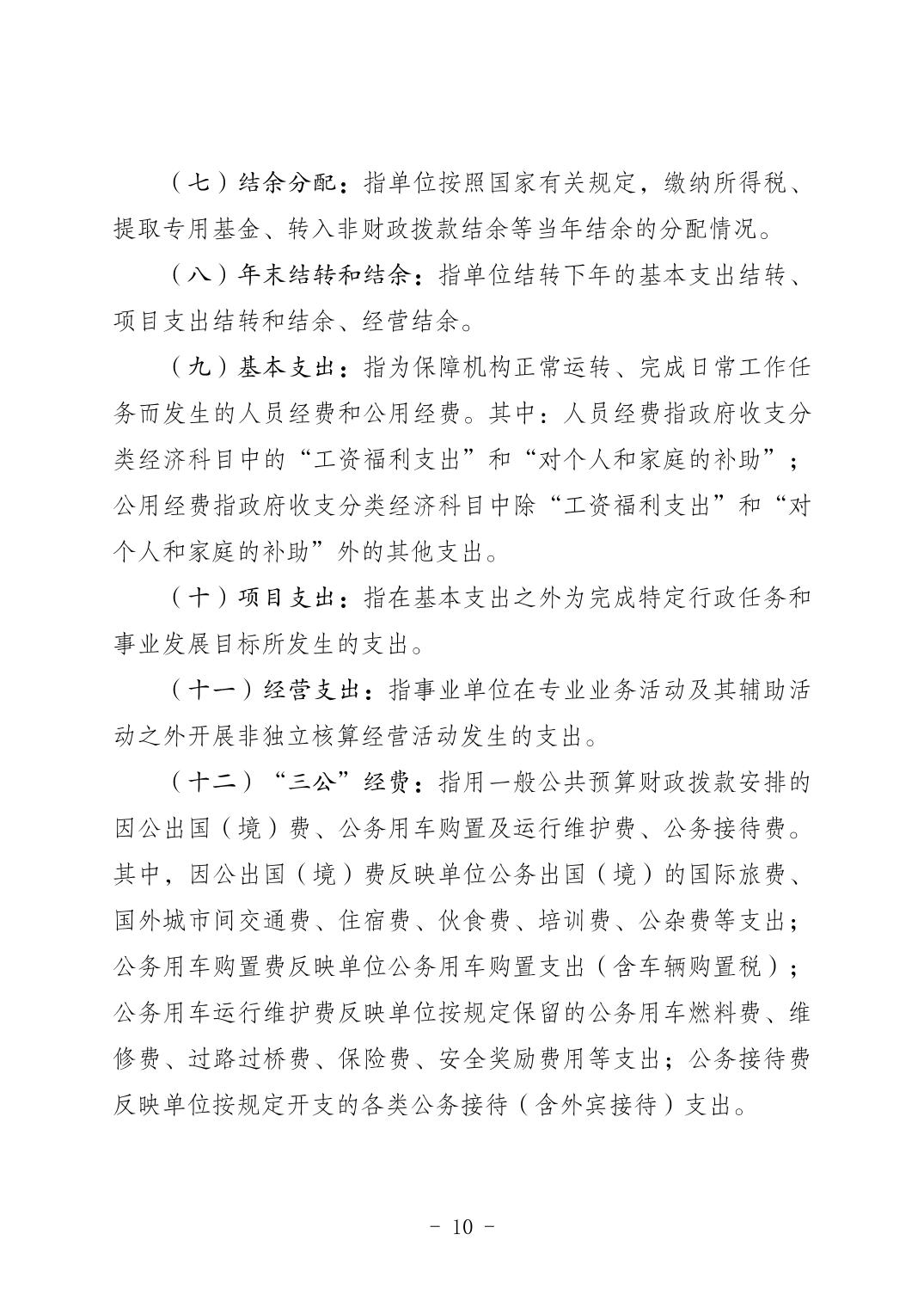 （七）结余分配：指单位按照国家有关规定，缴纳所得税、提取专用基金、转入非财政拨款结余等当年结余的分配情况。

（八）年末结转和结余：指单位结转下年的基本支出结转、项目支出结转和结余、经营结余。

（九）基本支出：指为保障机构正常运转、完成日常工作任务而发生的人员经费和公用经费。其中：人员经费指政府收支分类经济科目中的“工资福利支出”和“对个人和家庭的补助”；公用经费指政府收支分类经济科目中除“工资福利支出”和“对个人和家庭的补助”外的其他支出。

（十）项目支出：指在基本支出之外为完成特定行政任务和事业发展目标所发生的支出。

（十一）经营支出：指事业单位在专业业务活动及其辅助活动之外开展非独立核算经营活动发生的支出。

（十二）“三公”经费：指用一般公共预算财政拨款安排的因公出国（境）费、公务用车购置及运行维护费、公务接待费。其中，因公出国（境）费反映单位公务出国（境）的国际旅费、国外城市间交通费、住宿费、伙食费、培训费、公杂费等支出；公务用车购置费反映单位公务用车购置支出（含车辆购置税）；公务用车运行维护费反映单位按规定保留的公务用车燃料费、维修费、过路过桥费、保险费、安全奖励费用等支出；公务接待费反映单位按规定开支的各类公务接待（含外宾接待）支出。

- 10 -